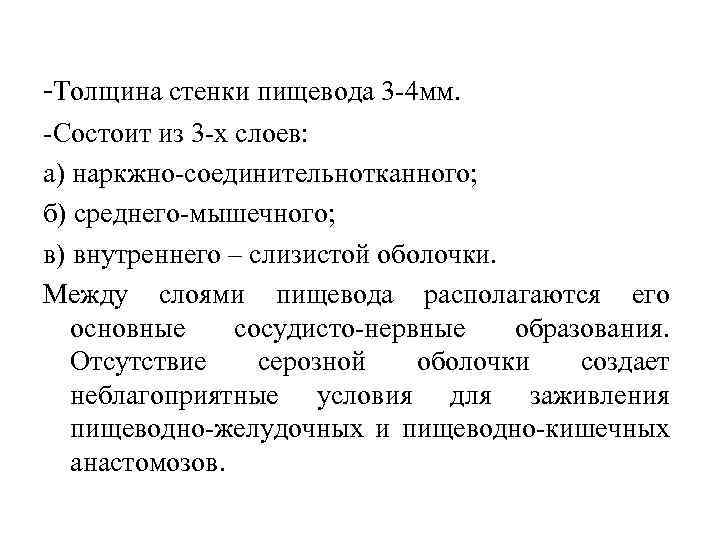 -Толщина стенки пищевода 3-4мм.

-Состоит из 3-х слоев:

а) наркжно-соединительнотканного;

б) среднего-мышечного;

в) внутреннего – слизистой оболочки.

Между слоями пищевода располагаются его основные сосудисто-нервные образования. Отсутствие серозной оболочки создает неблагоприятные условия для заживления пищеводно-желудочных и пищеводно-кишечных анастомозов.